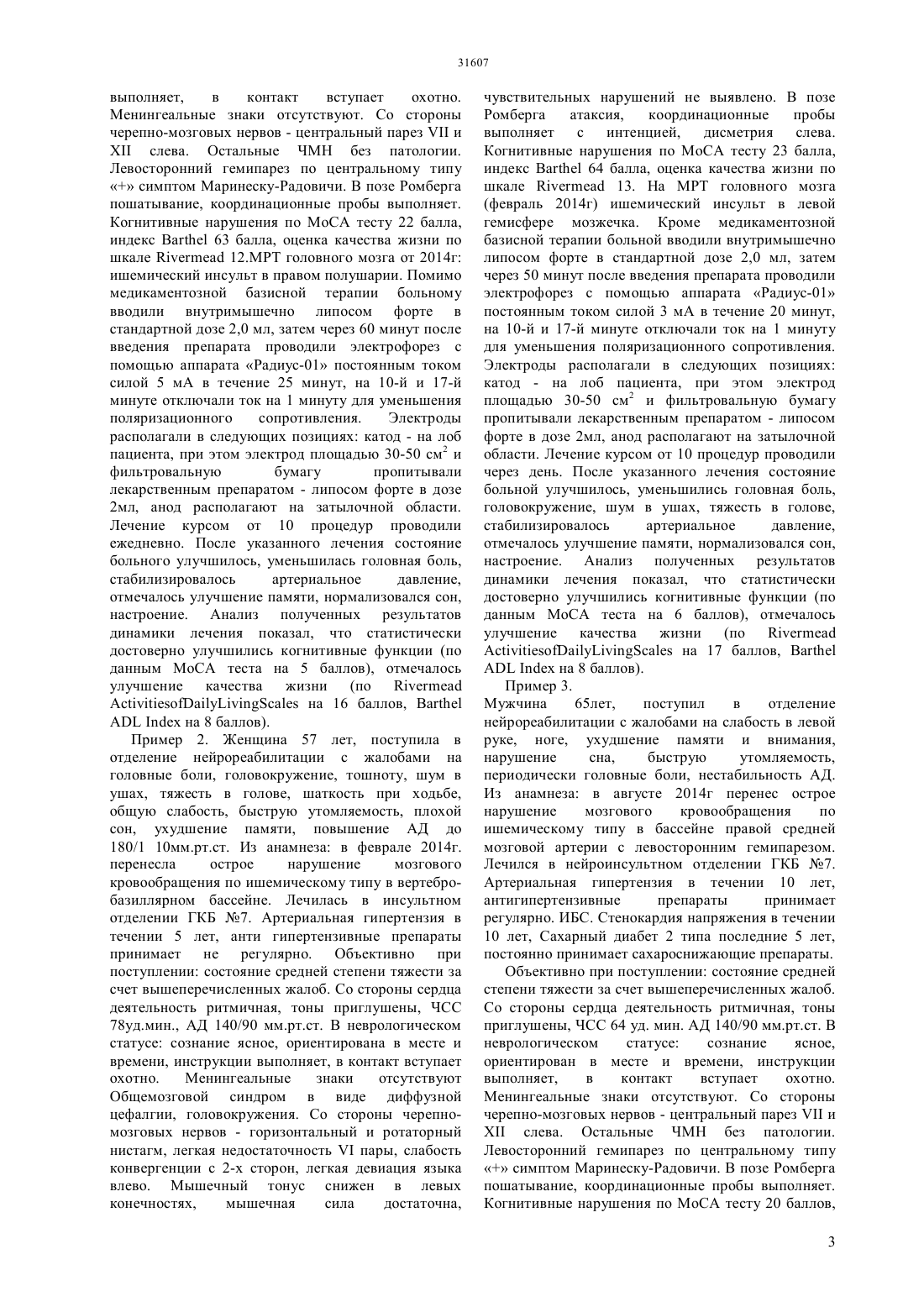 31607

выполняет, в контакт вступает охотно. Менингеальные знаки отсутствуют. Со стороны черепно-мозговых нервов - центральный парез VII и XII слева. Остальные ЧМН без патологии. Левосторонний гемипарез по центральному типу «+» симптом Маринеску-Радовичи. В позе Ромберга пошатывание, координационные пробы выполняет. Когнитивные нарушения по МоСА тесту 22 балла, индекс Barthel 63 балла, оценка качества жизни по шкале Rivermead 12.МРТ головного мозга от 2014г: ишемический инсульт в правом полушарии. Помимо медикаментозной базисной терапии больному вводили внутримышечно липосом форте в стандартной дозе 2,0 мл, затем через 60 минут после введения препарата проводили электрофорез с помощью аппарата «Радиус-01» постоянным током силой 5 мА в течение 25 минут, на 10-й и 17-й минуте отключали ток на 1 минуту для уменьшения поляризационного сопротивления. Электроды располагали в следующих позициях: катод - на лоб пациента, при этом электрод площадью 30-50 см$^2$ и фильтровальную бумагу пропитывали лекарственным препаратом - липосом форте в дозе 2мл, анод располагают на затылочной области. Лечение курсом от 10 процедур проводили ежедневно. После указанного лечения состояние больного улучшилось, уменьшилась головная боль, стабилизировалось артериальное давление, отмечалось улучшение памяти, нормализовался сон, настроение. Анализ полученных результатов динамики лечения показал, что статистически достоверно улучшились когнитивные функции (по данным МоСА теста на 5 баллов), отмечалось улучшение качества жизни (по Rivermead ActivitiesofDailyLivingScales на 16 баллов, Barthel ADL Index на 8 баллов).

Пример 2. Женщина 57 лет, поступила в отделение нейрореабилитации с жалобами на головные боли, головокружение, тошноту, шум в ушах, тяжесть в голове, шаткость при ходьбе, общую слабость, быструю утомляемость, плохой сон, ухудшение памяти, повышение АД до 180/1 10мм.рт.ст. Из анамнеза: в феврале 2014г. перенесла острое нарушение мозгового кровообращения по ишемическому типу в вертебро-базиллярном бассейне. Лечилась в инсультном отделении ГКБ №7. Артериальная гипертензия в течении 5 лет, анти гипертензивные препараты принимает не регулярно. Объективно при поступлении: состояние средней степени тяжести за счет вышеперечисленных жалоб. Со стороны сердца деятельность ритмичная, тоны приглушены, ЧСС 78уд.мин., АД 140/90 мм.рт.ст. В неврологическом статусе: сознание ясное, ориентирована в месте и времени, инструкции выполняет, в контакт вступает охотно. Менингеальные знаки отсутствуют Общемозговой синдром в виде диффузной цефалгии, головокружения. Со стороны черепно-мозговых нервов - горизонтальный и ротаторный нистагм, легкая недостаточность VI пары, слабость конвергенции с 2-х сторон, легкая девиация языка влево. Мышечный тонус снижен в левых конечностях, мышечная сила достаточна, чувствительных нарушений не выявлено. В позе Ромберга атаксия, координационные пробы выполняет с интенцией, дисметрия слева. Когнитивные нарушения по МоСА тесту 23 балла, индекс Barthel 64 балла, оценка качества жизни по шкале Rivermead 13. На МРТ головного мозга (февраль 2014г) ишемический инсульт в левой гемисфере мозжечка. Кроме медикаментозной базисной терапии больной вводили внутримышечно липосом форте в стандартной дозе 2,0 мл, затем через 50 минут после введения препарата проводили электрофорез с помощью аппарата «Радиус-01» постоянным током силой 3 мА в течение 20 минут, на 10-й и 17-й минуте отключали ток на 1 минуту для уменьшения поляризационного сопротивления. Электроды располагали в следующих позициях: катод - на лоб пациента, при этом электрод площадью 30-50 см$^2$ и фильтровальную бумагу пропитывали лекарственным препаратом - липосом форте в дозе 2мл, анод располагают на затылочной области. Лечение курсом от 10 процедур проводили через день. После указанного лечения состояние больной улучшилось, уменьшились головная боль, головокружение, шум в ушах, тяжесть в голове, стабилизировалось артериальное давление, отмечалось улучшение памяти, нормализовался сон, настроение. Анализ полученных результатов динамики лечения показал, что статистически достоверно улучшились когнитивные функции (по данным МоСА теста на 6 баллов), отмечалось улучшение качества жизни (по Rivermead ActivitiesofDailyLivingScales на 17 баллов, Barthel ADL Index на 8 баллов).

Пример 3.

Мужчина 65лет, поступил в отделение нейрореабилитации с жалобами на слабость в левой руке, ноге, ухудшение памяти и внимания, нарушение сна, быструю утомляемость, периодически головные боли, нестабильность АД. Из анамнеза: в августе 2014г перенес острое нарушение мозгового кровообращения по ишемическому типу в бассейне правой средней мозговой артерии с левосторонним гемипарезом. Лечился в нейроинсультном отделении ГКБ №7. Артериальная гипертензия в течении 10 лет, антигипертензивные препараты принимает регулярно. ИБС. Стенокардия напряжения в течении 10 лет, Сахарный диабет 2 типа последние 5 лет, постоянно принимает сахароснижающие препараты.

Объективно при поступлении: состояние средней степени тяжести за счет вышеперечисленных жалоб. Со стороны сердца деятельность ритмичная, тоны приглушены, ЧСС 64 уд. мин. АД 140/90 мм.рт.ст. В неврологическом статусе: сознание ясное, ориентирован в месте и времени, инструкции выполняет, в контакт вступает охотно. Менингеальные знаки отсутствуют. Со стороны черепно-мозговых нервов - центральный парез VII и XII слева. Остальные ЧМН без патологии. Левосторонний гемипарез по центральному типу «+» симптом Маринеску-Радовичи. В позе Ромберга пошатывание, координационные пробы выполняет. Когнитивные нарушения по МоСА тесту 20 баллов,

3